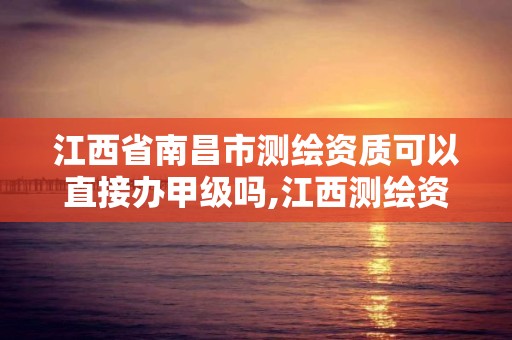 江西省南昌市测绘资质可以直接办甲级吗,江西测绘资